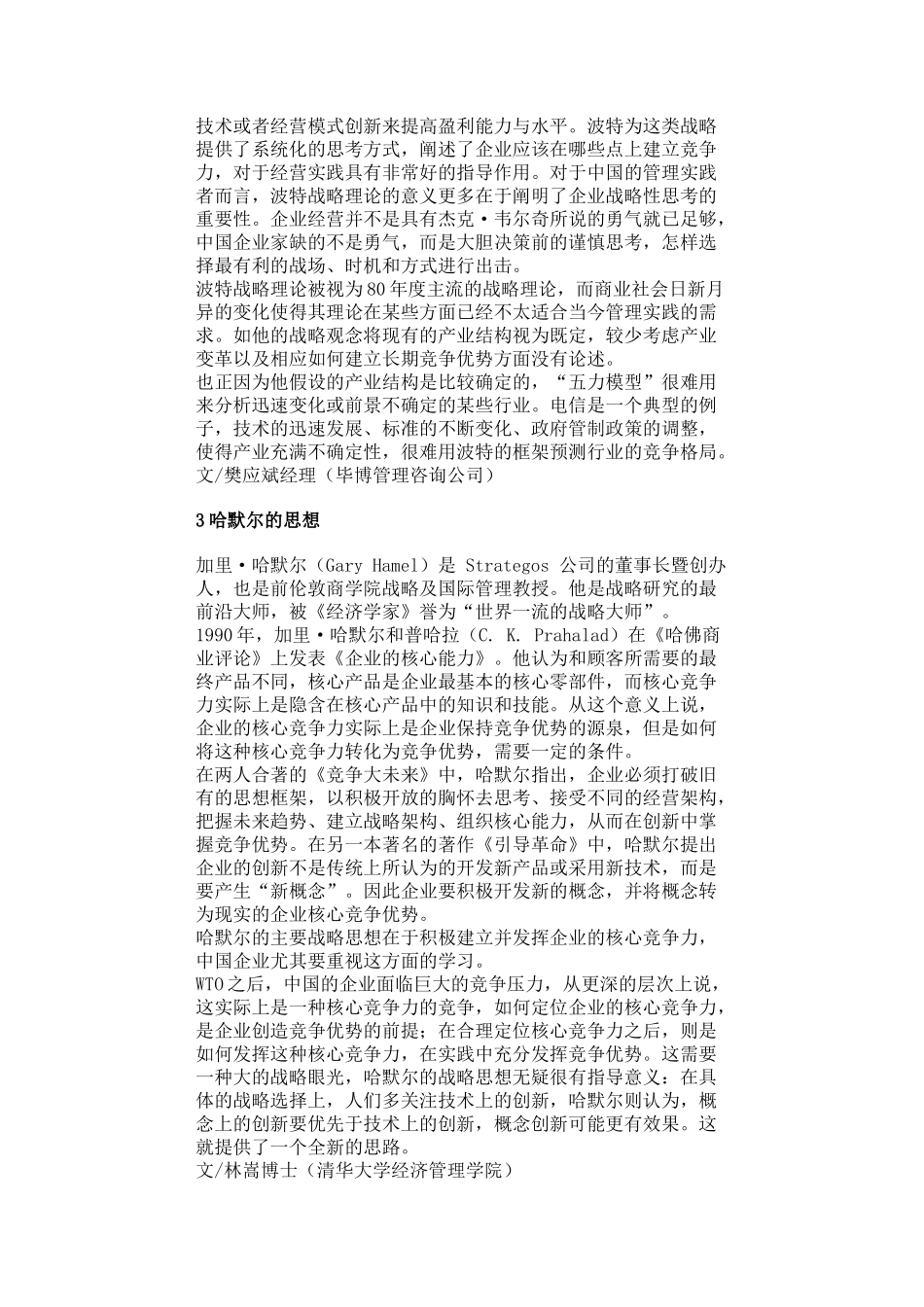 技术或者经营模式创新来提高盈利能力与水平。波特为这类战略提供了系统化的思考方式，阐述了企业应该在哪些点上建立竞争力，对于经营实践具有非常好的指导作用。对于中国的管理实践者而言，波特战略理论的意义更多在于阐明了企业战略性思考的重要性。企业经营并不是具有杰克·韦尔奇所说的勇气就已足够，中国企业家缺的不是勇气，而是大胆决策前的谨慎思考，怎样选择最有利的战场、时机和方式进行出击。
波特战略理论被视为80年度主流的战略理论，而商业社会日新月异的变化使得其理论在某些方面已经不太适合当今管理实践的需求。如他的战略观念将现有的产业结构视为既定，较少考虑产业变革以及相应如何建立长期竞争优势方面没有论述。
也正因为他假设的产业结构是比较确定的，“五力模型”很难用来分析迅速变化或前景不确定的某些行业。电信是一个典型的例子，技术的迅速发展、标准的不断变化、政府管制政策的调整，使得产业充满不确定性，很难用波特的框架预测行业的竞争格局。
文/樊应斌经理（毕博管理咨询公司）

3哈默尔的思想

加里·哈默尔（Gary Hamel）是 Strategos 公司的董事长暨创办人，也是前伦敦商学院战略及国际管理教授。他是战略研究的最前沿大师，被《经济学家》誉为“世界一流的战略大师”。
1990年，加里·哈默尔和普哈拉（C. K. Prahalad）在《哈佛商业评论》上发表《企业的核心能力》。他认为和顾客所需要的最终产品不同，核心产品是企业最基本的核心零部件，而核心竞争力实际上是隐含在核心产品中的知识和技能。从这个意义上说，企业的核心竞争力实际上是企业保持竞争优势的源泉，但是如何将这种核心竞争力转化为竞争优势，需要一定的条件。
在两人合著的《竞争大未来》中，哈默尔指出，企业必须打破旧有的思想框架，以积极开放的胸怀去思考、接受不同的经营架构，把握未来趋势、建立战略架构、组织核心能力，从而在创新中掌握竞争优势。在另一本著名的著作《引导革命》中，哈默尔提出企业的创新不是传统上所认为的开发新产品或采用新技术，而是要产生“新概念”。因此企业要积极开发新的概念，并将概念转为现实的企业核心竞争优势。
哈默尔的主要战略思想在于积极建立并发挥企业的核心竞争力，中国企业尤其要重视这方面的学习。
WTO之后，中国的企业面临巨大的竞争压力，从更深的层次上说，这实际上是一种核心竞争力的竞争，如何定位企业的核心竞争力，是企业创造竞争优势的前提；在合理定位核心竞争力之后，则是如何发挥这种核心竞争力，在实践中充分发挥竞争优势。这需要一种大的战略眼光，哈默尔的战略思想无疑很有指导意义：在具体的战略选择上，人们多关注技术上的创新，哈默尔则认为，概念上的创新要优先于技术上的创新，概念创新可能更有效果。这就提供了一个全新的思路。
文/林嵩博士（清华大学经济管理学院）